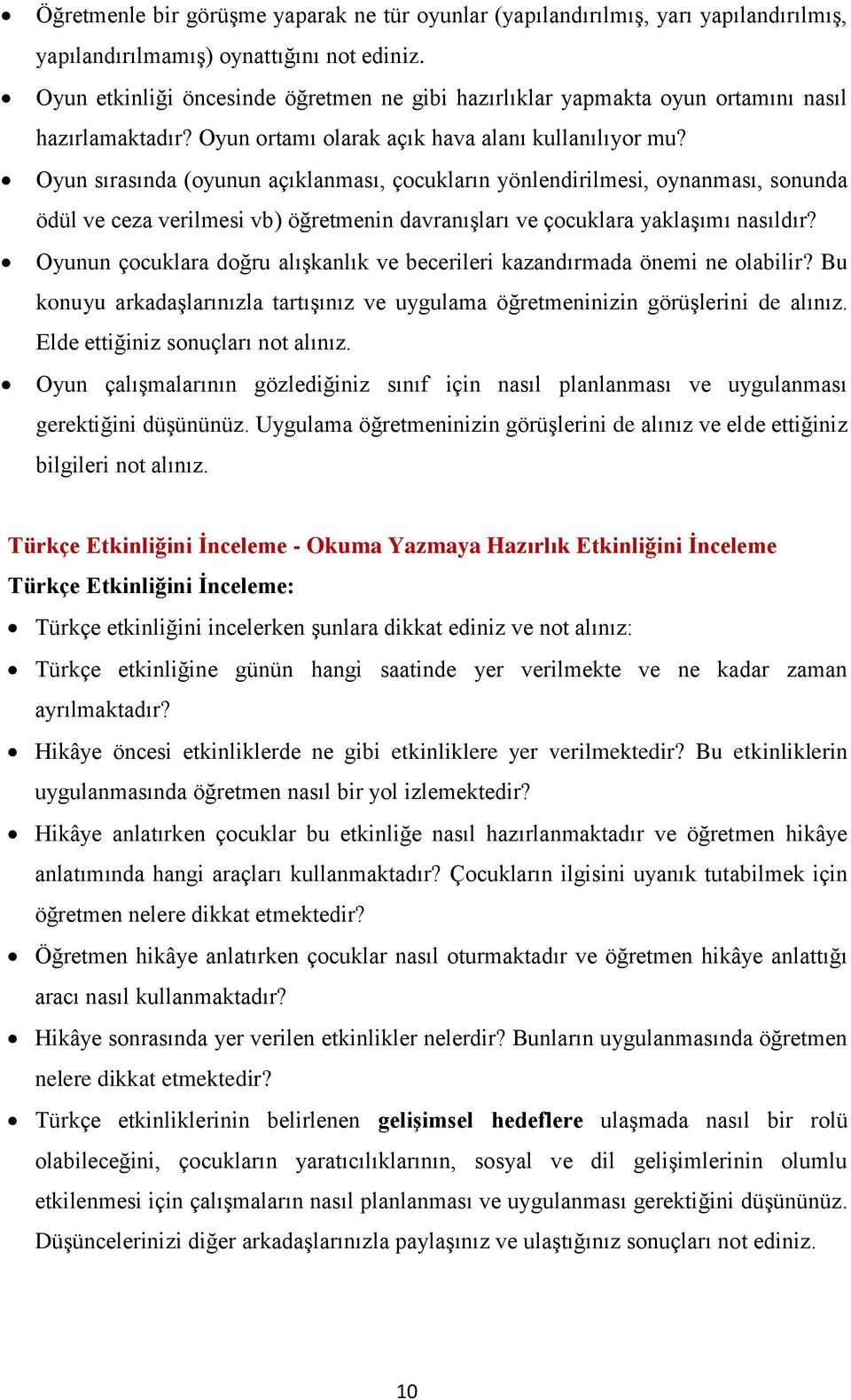 • Öğretmenle bir görüşme yaparak ne tür oyunlar (yapılandırılmış, yarı yapılandırılmış, yapılandırılmamış) oynattığını not ediniz.
• Oyun etkinliği öncesinde öğretmen ne gibi hazırlıklar yapmakta oyun ortamını nasıl hazırlamaktadır? Oyun ortamı olarak açık hava alanı kullanılıyor mu?
• Oyun sırasında (oyunun açıklanması, çocukların yönlendirilmesi, oynanması, sonunda ödül ve ceza verilmesi vb) öğretmenin davranışları ve çocuklara yaklaşımı nasıldır?
• Oyunun çocuklara doğru alışkanlık ve becerileri kazandırmada önemi ne olabilir? Bu konuyu arkadaşlarınızla tartışınız ve uygulama öğretmeninizin görüşlerini de alınız. Elde ettiğiniz sonuçları not alınız.
• Oyun çalışmalarının gözlediğiniz sınıf için nasıl planlanması ve uygulanması gerektiğini düşününüz. Uygulama öğretmeninizin görüşlerini de alınız ve elde ettiğiniz bilgileri not alınız.

Türkçe Etkinliğini İnceleme - Okuma Yazmaya Hazırlık Etkinliğini İnceleme
Türkçe Etkinliğini İnceleme:
• Türkçe etkinliğini incelerken şunlara dikkat ediniz ve not alınız:
• Türkçe etkinliğine günün hangi saatinde yer verilmekte ve ne kadar zaman ayrılmaktadır?
• Hikâye öncesi etkinliklerde ne gibi etkinliklere yer verilmektedir? Bu etkinliklerin uygulanmasında öğretmen nasıl bir yol izlemektedir?
• Hikâye anlatırken çocuklar bu etkinliğe nasıl hazırlanmaktadır ve öğretmen hikâye anlatımında hangi araçları kullanmaktadır? Çocukların ilgisini uyanık tutabilmek için öğretmen nelere dikkat etmektedir?
• Öğretmen hikâye anlatırken çocuklar nasıl oturmaktadır ve öğretmen hikâye anlattığı aracı nasıl kullanmaktadır?
• Hikâye sonrasında yer verilen etkinlikler nelerdir? Bunların uygulanmasında öğretmen nelere dikkat etmektedir?
• Türkçe etkinliklerinin belirlenen gelişimsel hedeflere ulaşmada nasıl bir rolü olabileceğini, çocukların yaratıcılıklarının, sosyal ve dil gelişimlerinin olumlu etkilenmesi için çalışmaların nasıl planlanması ve uygulanması gerektiğini düşününüz. Düşüncelerinizi diğer arkadaşlarınızla paylaşınız ve ulaştığınız sonuçları not ediniz.

10